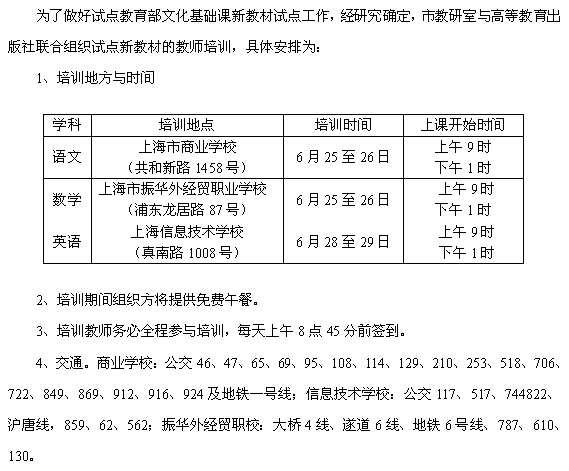 为了做好试点教育部文化基础课新教材试点工作，经研究确定，市教研室与高等教育出版社联合组织试点新教材的教师培训，具体安排为：

1、培训地方与时间

| 学科 | 培训地点 | 培训时间 | 上课开始时间 |
|---|---|---|---|
| 语文 | 上海市商业学校（共和新路 1458 号） | 6 月 25 至 26 日 | 上午 9 时 下午 1 时 |
| 数学 | 上海市振华外经贸职业学校（浦东龙居路 87 号） | 6 月 25 至 26 日 | 上午 9 时 下午 1 时 |
| 英语 | 上海信息技术学校（真南路 1008 号） | 6 月 28 至 29 日 | 上午 9 时 下午 1 时 |

2、培训期间组织方将提供免费午餐。

3、培训教师务必全程参与培训，每天上午 8 点 45 分前签到。

4、交通。商业学校：公交 46、47、65、69、95、108、114、129、210、253、518、706、722、849、869、912、916、924 及地铁一号线；信息技术学校：公交 117、517、744822、沪唐线，859、62、562；振华外经贸职校：大桥 4 线、遂道 6 线、地铁 6 号线、787、610、130。